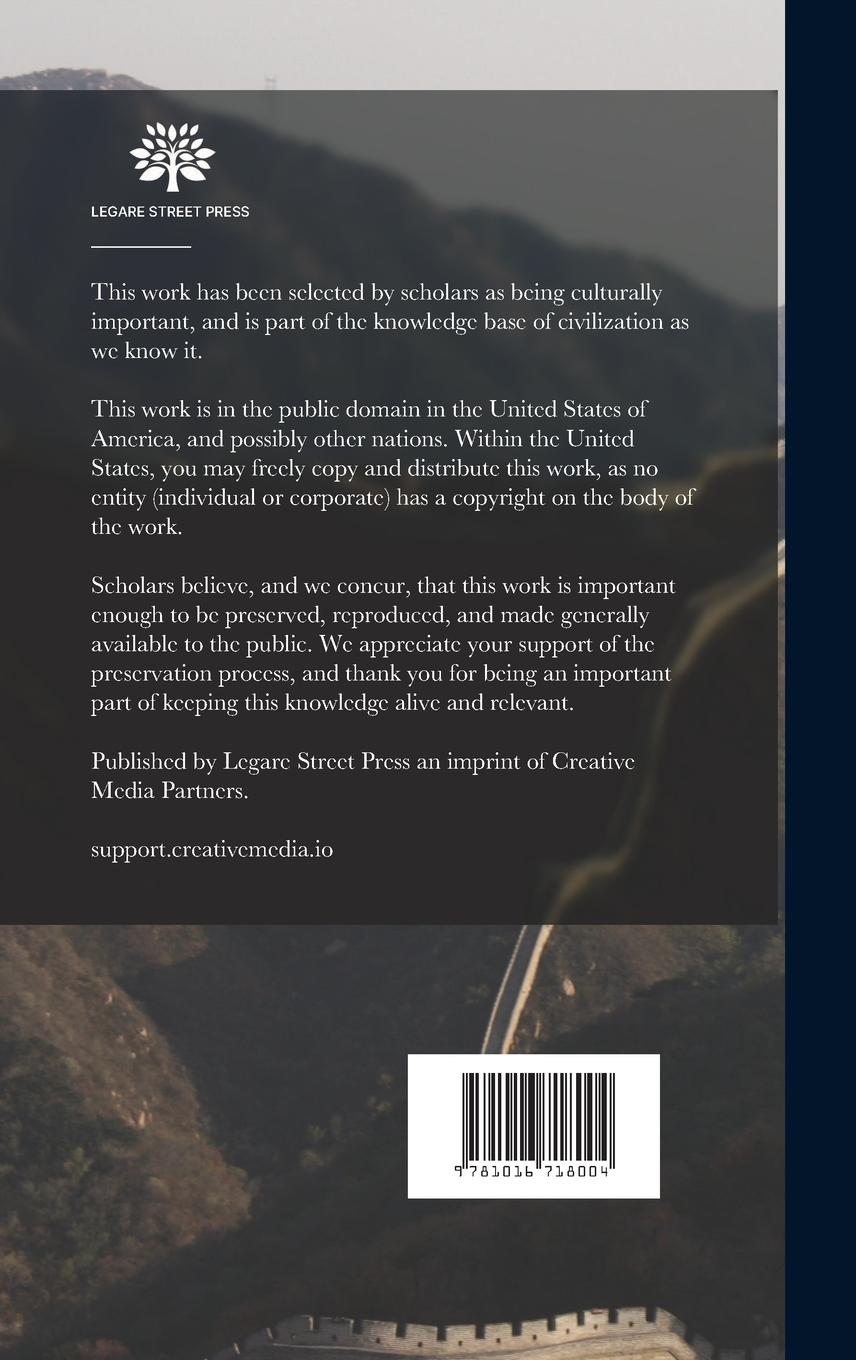 LEGARE STREET PRESS

This work has been selected by scholars as being culturally important, and is part of the knowledge base of civilization as we know it.

This work is in the public domain in the United States of America, and possibly other nations. Within the United States, you may freely copy and distribute this work, as no entity (individual or corporate) has a copyright on the body of the work.

Scholars believe, and we concur, that this work is important enough to be preserved, reproduced, and made generally available to the public. We appreciate your support of the preservation process, and thank you for being an important part of keeping this knowledge alive and relevant.

Published by Legare Street Press an imprint of Creative Media Partners.

support.creativemedia.io

9 781016 718004